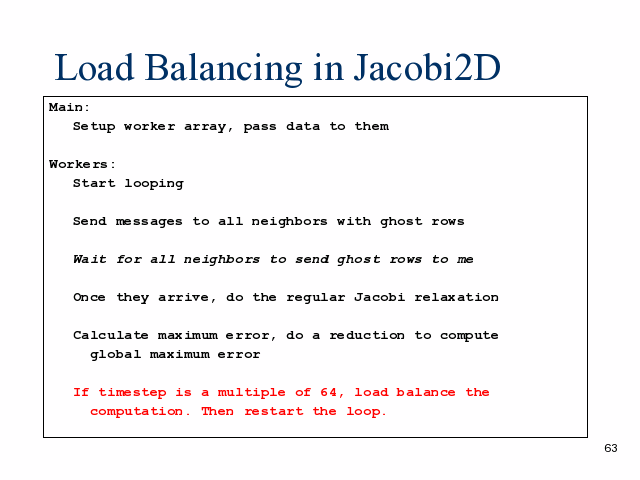 Load Balancing in Jacobi2D

Main:
Setup worker array, pass data to them

Workers:
Start looping

Send messages to all neighbors with ghost rows

Wait for all neighbors to send ghost rows to me

Once they arrive, do the regular Jacobi relaxation

Calculate maximum error, do a reduction to compute global maximum error

If timestep is a multiple of 64, load balance the computation. Then restart the loop.

63